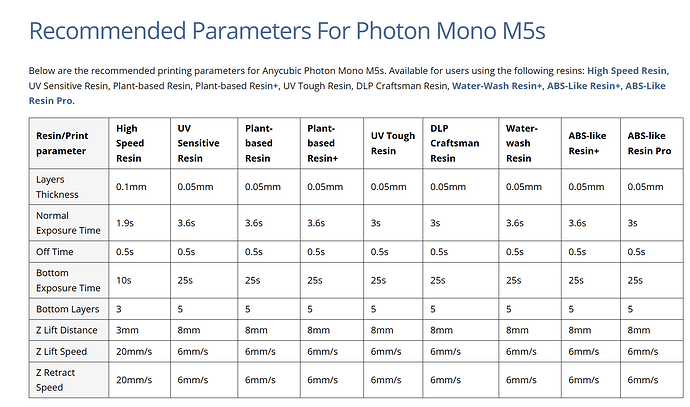 Recommended Parameters For Photon Mono M5s

Below are the recommended printing parameters for Anycubic Photon Mono M5s. Available for users using the following resins: High Speed Resin, UV Sensitive Resin, Plant-based Resin, Plant-based Resin+, UV Tough Resin, DLP Craftsman Resin, Water-Wash Resin+, ABS-Like Resin+, ABS-Like Resin Pro.

| Resin/Print parameter | High Speed Resin | UV Sensitive Resin | Plant-based Resin | Plant-based Resin+ | UV Tough Resin | DLP Craftsman Resin | Water-wash Resin | ABS-like Resin+ | ABS-like Resin Pro |
|---|---|---|---|---|---|---|---|---|---|
| Layers Thickness | 0.1mm | 0.05mm | 0.05mm | 0.05mm | 0.05mm | 0.05mm | 0.05mm | 0.05mm | 0.05mm |
| Normal Exposure Time | 1.9s | 3.6s | 3.6s | 3.6s | 3s | 3s | 3.6s | 3.6s | 3s |
| Off Time | 0.5s | 0.5s | 0.5s | 0.5s | 0.5s | 0.5s | 0.5s | 0.5s | 0.5s |
| Bottom Exposure Time | 10s | 25s | 25s | 25s | 25s | 25s | 25s | 25s | 25s |
| Bottom Layers | 3 | 5 | 5 | 5 | 5 | 5 | 5 | 5 | 5 |
| Z Lift Distance | 3mm | 8mm | 8mm | 8mm | 8mm | 8mm | 8mm | 8mm | 8mm |
| Z Lift Speed | 20mm/s | 6mm/s | 6mm/s | 6mm/s | 6mm/s | 6mm/s | 6mm/s | 6mm/s | 6mm/s |
| Z Retract Speed | 20mm/s | 6mm/s | 6mm/s | 6mm/s | 6mm/s | 6mm/s | 6mm/s | 6mm/s | 6mm/s |